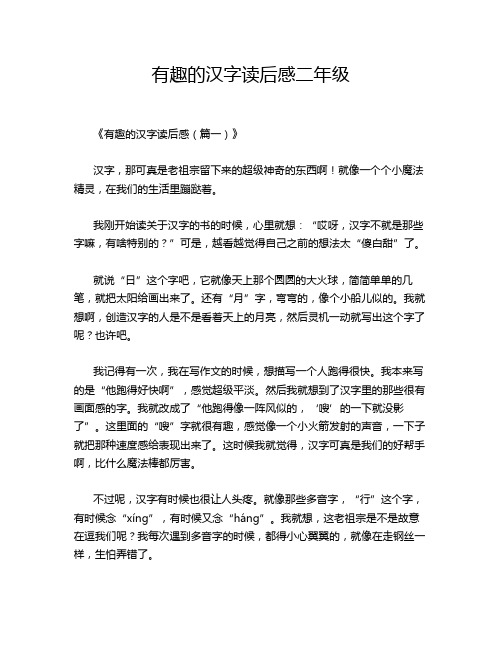 有趣的汉字读后感二年级

《有趣的汉字读后感（篇一）》

汉字，那可真是老祖宗留下来的超级神奇的东西啊！就像一个个小魔法精灵，在我们的生活里蹦跶着。

我刚开始读关于汉字的书的时候，心里就想：“哎呀，汉字不就是那些字嘛，有啥特别的？”可是，越看越觉得自己之前的想法太“傻白甜”了。

就说“日”这个字吧，它就像天上那个圆圆的大火球，简简单单的几笔，就把太阳给画出来了。还有“月”字，弯弯的，像个小船儿似的。我就想啊，创造汉字的人是不是看着天上的月亮，然后灵机一动就写出这个字了呢？也许吧。

我记得有一次，我在写作文的时候，想描写一个人跑得很快。我本来写的是“他跑得好快啊”，感觉超级平淡。然后我就想到了汉字里的那些很有画面感的字。我就改成了“他跑得像一阵风似的，‘嗖’的一下就没影了”。这里面的“嗖”字就很有趣，感觉像一个小火箭发射的声音，一下子就把那种速度感给表现出来了。这时候我就觉得，汉字可真是我们的好帮手啊，比什么魔法棒都厉害。

不过呢，汉字有时候也很让人头疼。就像那些多音字，“行”这个字，有时候念“xíng”，有时候又念“háng”。我就想，这老祖宗是不是故意在逗我们呢？我每次遇到多音字的时候，都得小心翼翼的，就像在走钢丝一样，生怕弄错了。